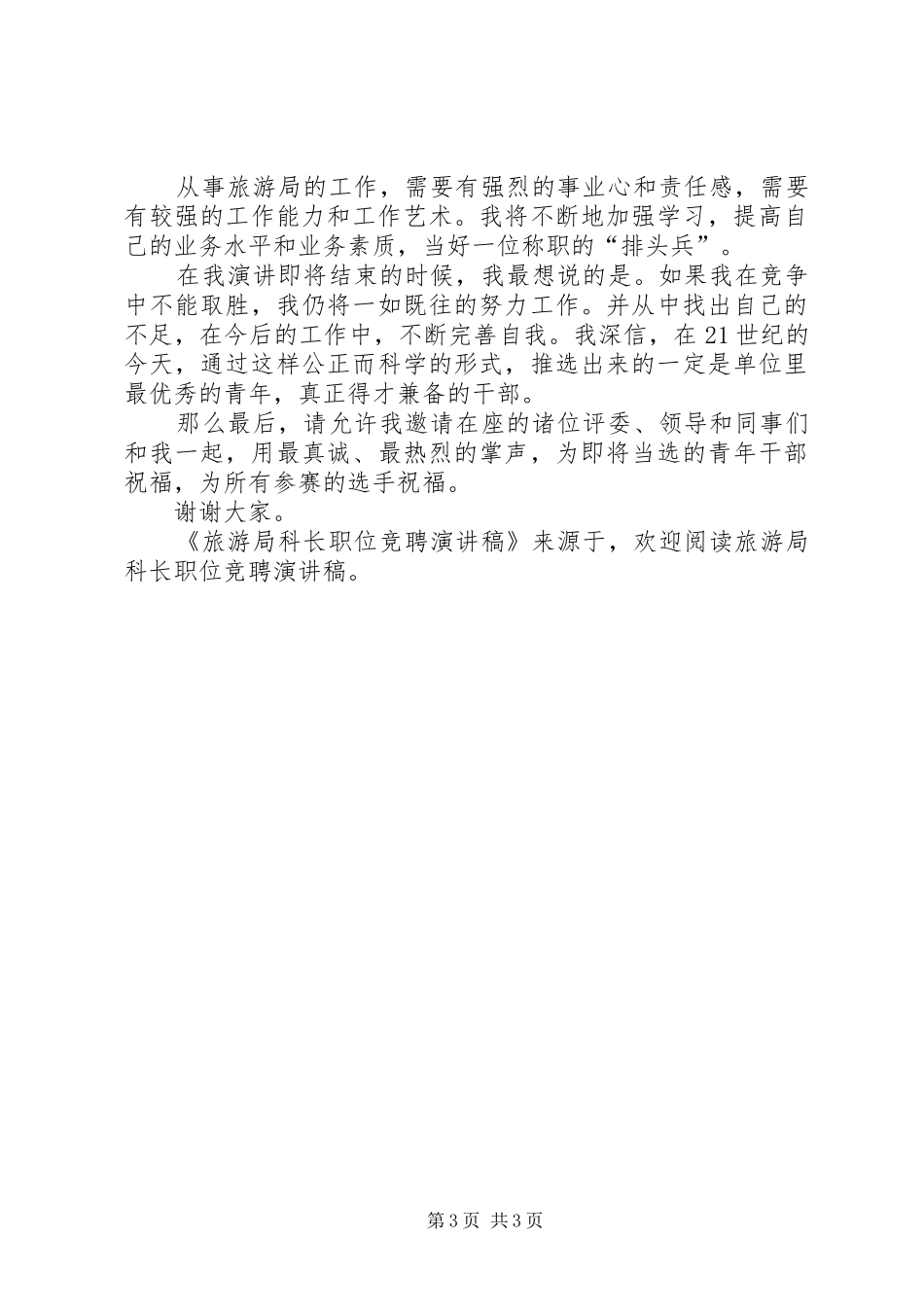 从事旅游局的工作，需要有强烈的事业心和责任感，需要有较强的工作能力和工作艺术。我将不断地加强学习，提高自己的业务水平和业务素质，当好一位称职的“排头兵”。

在我演讲即将结束的时候，我最想说的是。如果我在竞争中不能取胜，我仍将一如既往的努力工作。并从中找出自己的不足，在今后的工作中，不断完善自我。我深信，在21世纪的今天，通过这样公正而科学的形式，推选出来的一定是单位里最优秀的青年，真正得才兼备的干部。

那么最后，请允许我邀请在座的诸位评委、领导和同事们和我一起，用最真诚、最热烈的掌声，为即将当选的青年干部祝福，为所有参赛的选手祝福。

谢谢大家。

《旅游局科长职位竞聘演讲稿》来源于，欢迎阅读旅游局科长职位竞聘演讲稿。

第3页 共3页